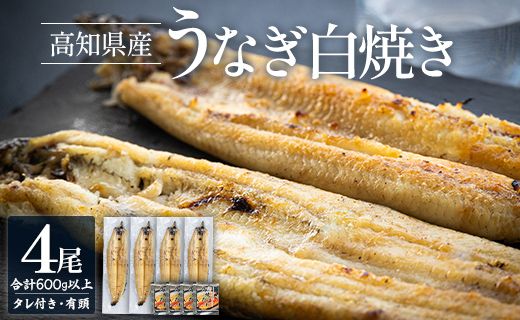 高知県産 うなぎ白焼き

4尾
合計600g以上
タレ付き・有頭